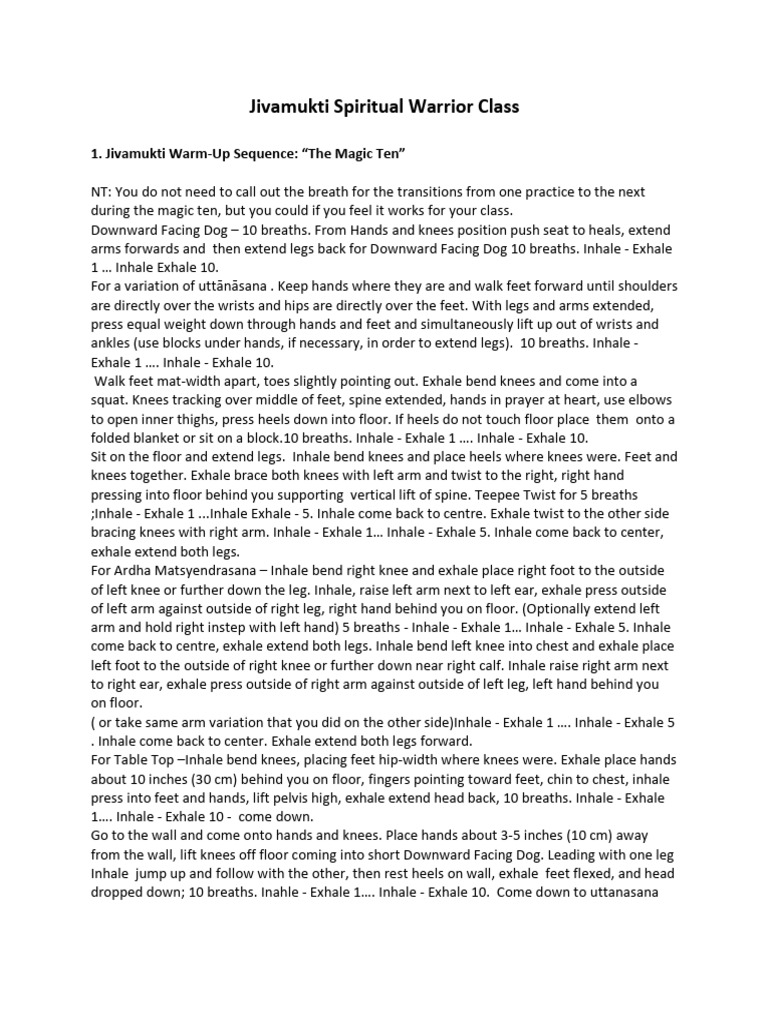 Jivamukti Spiritual Warrior Class

1. Jivamukti Warm-Up Sequence: “The Magic Ten”

NT: You do not need to call out the breath for the transitions from one practice to the next during the magic ten, but you could if you feel it works for your class.
Downward Facing Dog – 10 breaths. From Hands and knees position push seat to heals, extend arms forwards and then extend legs back for Downward Facing Dog 10 breaths. Inhale - Exhale 1 … Inhale Exhale 10.
For a variation of uttānāsana . Keep hands where they are and walk feet forward until shoulders are directly over the wrists and hips are directly over the feet. With legs and arms extended, press equal weight down through hands and feet and simultaneously lift up out of wrists and ankles (use blocks under hands, if necessary, in order to extend legs). 10 breaths. Inhale - Exhale 1 …. Inhale - Exhale 10.
Walk feet mat-width apart, toes slightly pointing out. Exhale bend knees and come into a squat. Knees tracking over middle of feet, spine extended, hands in prayer at heart, use elbows to open inner thighs, press heels down into floor. If heels do not touch floor place them onto a folded blanket or sit on a block.10 breaths. Inhale - Exhale 1 …. Inhale - Exhale 10.
Sit on the floor and extend legs. Inhale bend knees and place heels where knees were. Feet and knees together. Exhale brace both knees with left arm and twist to the right, right hand pressing into floor behind you supporting vertical lift of spine. Teepee Twist for 5 breaths ;Inhale - Exhale 1 ...Inhale Exhale - 5. Inhale come back to centre. Exhale twist to the other side bracing knees with right arm. Inhale - Exhale 1… Inhale - Exhale 5. Inhale come back to center, exhale extend both legs.
For Ardha Matsyendrasana – Inhale bend right knee and exhale place right foot to the outside of left knee or further down the leg. Inhale, raise left arm next to left ear, exhale press outside of left arm against outside of right leg, right hand behind you on floor. (Optionally extend left arm and hold right instep with left hand) 5 breaths - Inhale - Exhale 1… Inhale - Exhale 5. Inhale come back to centre, exhale extend both legs. Inhale bend left knee into chest and exhale place left foot to the outside of right knee or further down near right calf. Inhale raise right arm next to right ear, exhale press outside of right arm against outside of left leg, left hand behind you on floor.
( or take same arm variation that you did on the other side)Inhale - Exhale 1 …. Inhale - Exhale 5 . Inhale come back to center. Exhale extend both legs forward.
For Table Top –Inhale bend knees, placing feet hip-width where knees were. Exhale place hands about 10 inches (30 cm) behind you on floor, fingers pointing toward feet, chin to chest, inhale press into feet and hands, lift pelvis high, exhale extend head back, 10 breaths. Inhale - Exhale 1…. Inhale - Exhale 10 - come down.
Go to the wall and come onto hands and knees. Place hands about 3-5 inches (10 cm) away from the wall, lift knees off floor coming into short Downward Facing Dog. Leading with one leg Inhale jump up and follow with the other, then rest heels on wall, exhale feet flexed, and head dropped down; 10 breaths. Inahle - Exhale 1…. Inhale - Exhale 10. Come down to uttanasana